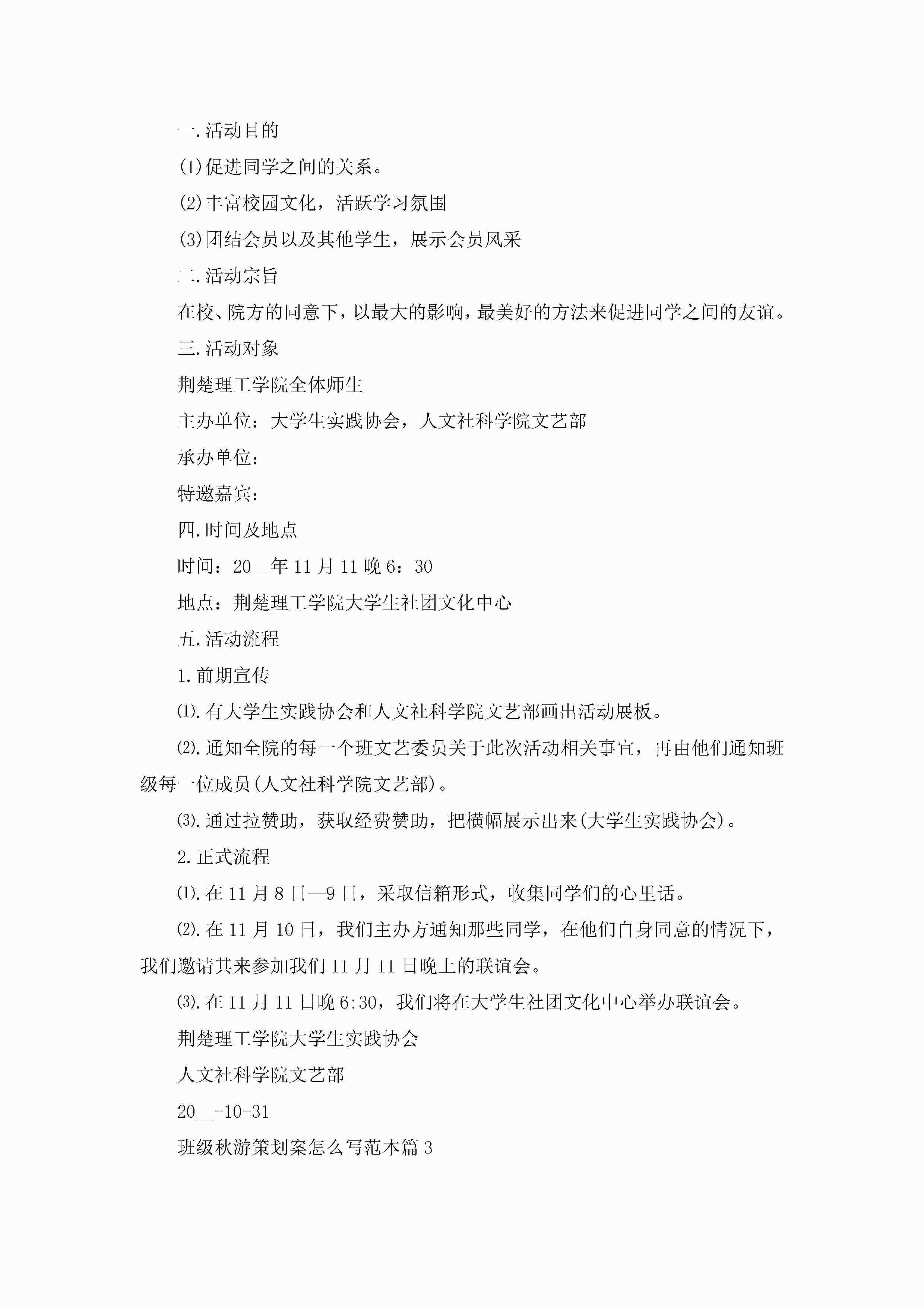 一.活动目的

(1)促进同学之间的关系。

(2)丰富校园文化，活跃学习氛围

(3)团结会员以及其他学生，展示会员风采

二.活动宗旨

在校、院方的同意下，以最大的影响，最美好的方法来促进同学之间的友谊。

三.活动对象

荆楚理工学院全体师生

主办单位：大学生实践协会，人文社科学院文艺部

承办单位：

特邀嘉宾：

四.时间及地点

时间：20__年11月11晚6：30

地点：荆楚理工学院大学生社团文化中心

五.活动流程

1.前期宣传

⑴.有大学生实践协会和人文社科学院文艺部画出活动展板。

⑵.通知全院的每一个班文艺委员关于此次活动相关事宜，再由他们通知班级每一位成员(人文社科学院文艺部)。

⑶.通过拉赞助，获取经费赞助，把横幅展示出来(大学生实践协会)。

2.正式流程

⑴.在11月8日—9日，采取信箱形式，收集同学们的心里话。

⑵.在11月10日，我们主办方通知那些同学，在他们自身同意的情况下，我们邀请其来参加我们11月11日晚上的联谊会。

⑶.在11月11日晚6:30，我们将在大学生社团文化中心举办联谊会。

荆楚理工学院大学生实践协会

人文社科学院文艺部

20__-10-31

班级秋游策划案怎么写范本篇3